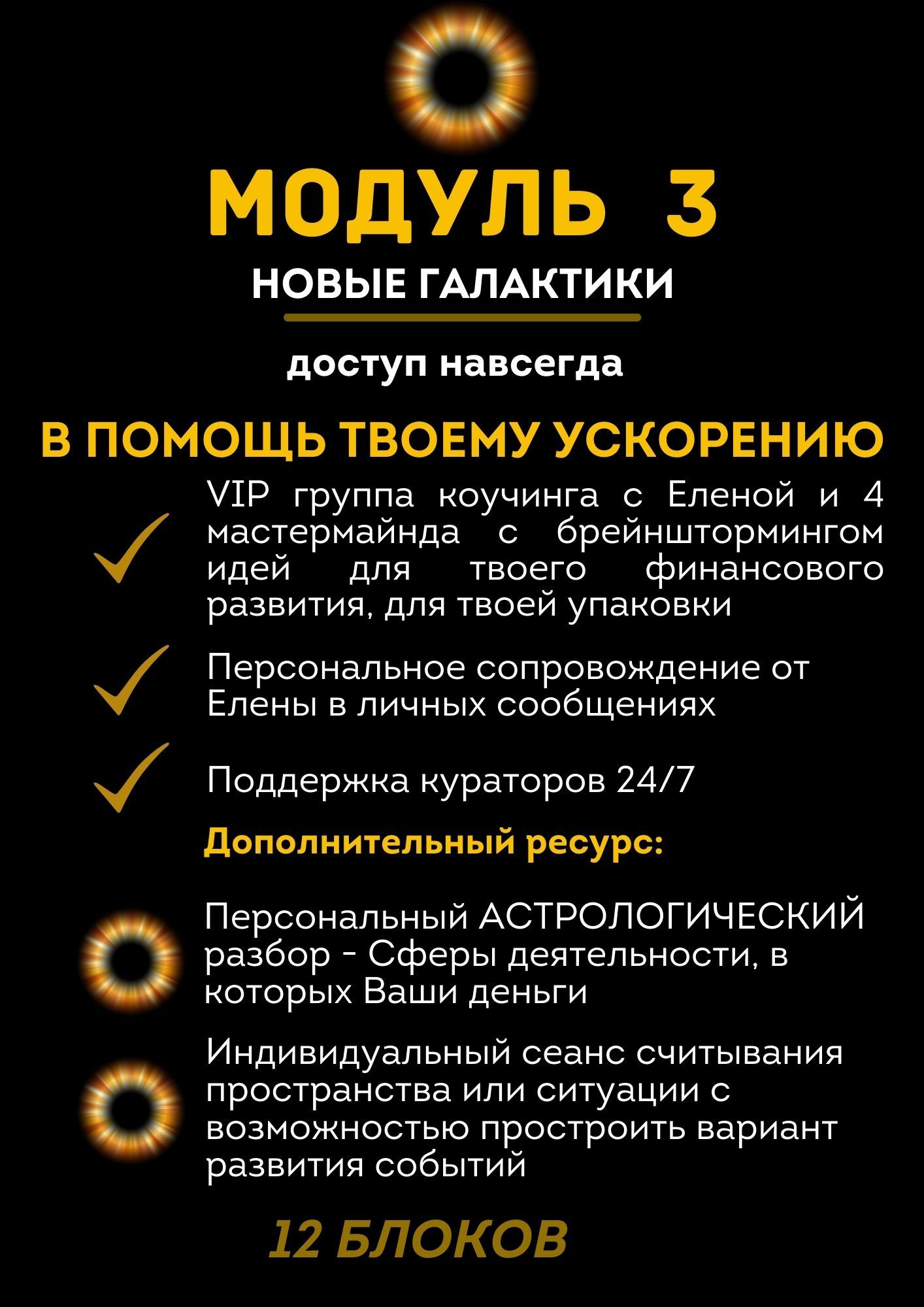 МОДУЛЬ 3

НОВЫЕ ГАЛАКТИКИ

доступ навсегда

В ПОМОЩЬ ТВОЕМУ УСКОРЕНИЮ

VIP группа коучинга с Еленой и 4 мастермайнда с брейнштормингом идей для твоего финансового развития, для твоей упаковки

Персональное сопровождение от Елены в личных сообщениях

Поддержка кураторов 24/7

Дополнительный ресурс:

Персональный АСТРОЛОГИЧЕСКИЙ разбор - Сферы деятельности, в которых Ваши деньги

Индивидуальный сеанс считывания пространства или ситуации с возможностью простроить вариант развития событий

12 БЛОКОВ